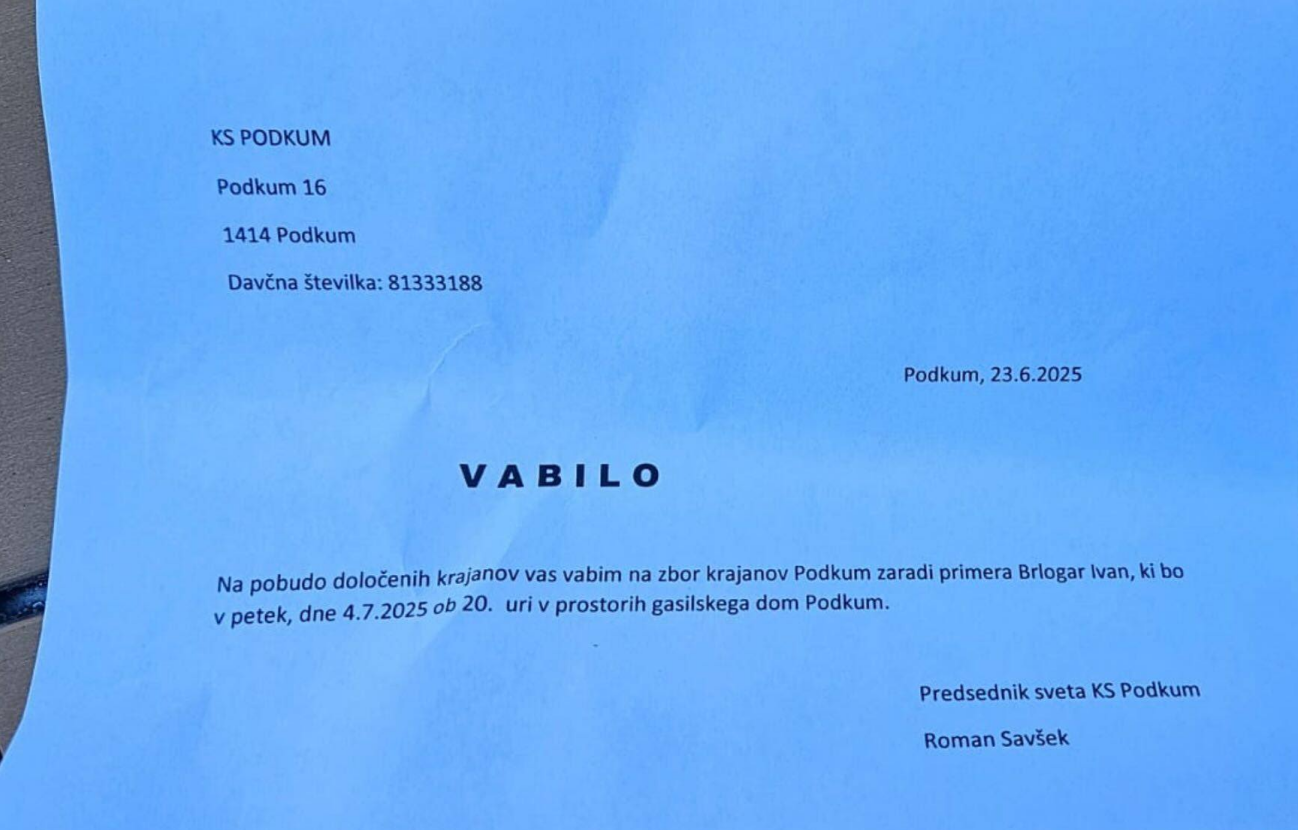 KS PODKUM

Podkum 16

1414 Podkum

Davčna številka: 81333188

Podkum, 23.6.2025

VABILO

Na pobudo določenih krajanov vas vabim na zbor krajanov Podkum zaradi primera Brlogar Ivan, ki bo v petek, dne 4.7.2025 ob 20. uri v prostorih gasilskega dom Podkum.

Predsednik sveta KS Podkum

Roman Savšek